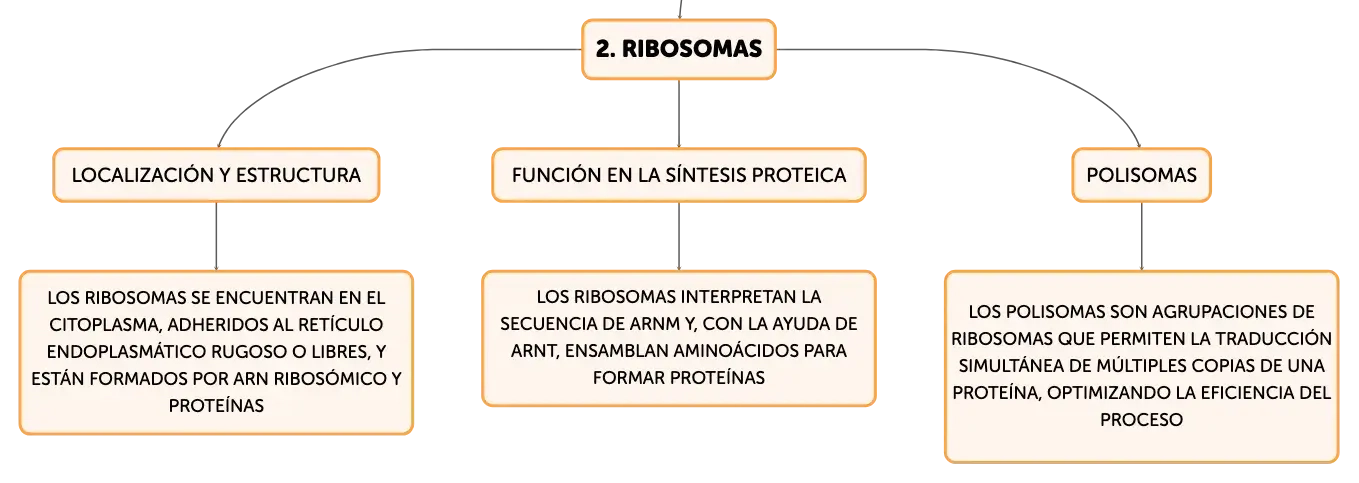 2. RIBOSOMAS

LOCALIZACIÓN Y ESTRUCTURA

LOS RIBOSOMAS SE ENCUENTRAN EN EL CITOPLASMA, ADHERIDOS AL RETÍCULO ENDOPLASMÁTICO RUGOSO O LIBRES, Y ESTÁN FORMADOS POR ARN RIBOSÓMICO Y PROTEÍNAS

FUNCIÓN EN LA SÍNTESIS PROTEICA

LOS RIBOSOMAS INTERPRETAN LA SECUENCIA DE ARNM Y, CON LA AYUDA DE ARNT, ENSAMBLAN AMINOÁCIDOS PARA FORMAR PROTEÍNAS

POLISOMAS

LOS POLISOMAS SON AGRUPACIONES DE RIBOSOMAS QUE PERMITEN LA TRADUCCIÓN SIMULTÁNEA DE MÚLTIPLES COPIAS DE UNA PROTEÍNA, OPTIMIZANDO LA EFICIENCIA DEL PROCESO